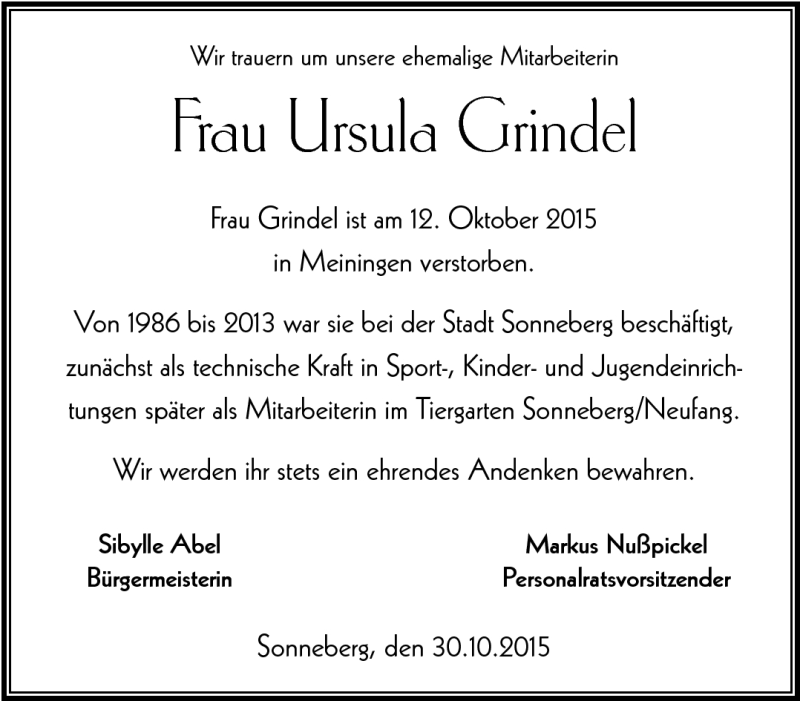 Wir trauern um unsere ehemalige Mitarbeiterin

Frau Ursula Grindel

Frau Grindel ist am 12. Oktober 2015 in Meiningen verstorben.

Von 1986 bis 2013 war sie bei der Stadt Sonneberg beschäftigt, zunächst als technische Kraft in Sport-, Kinder- und Jugendeinrichtungen später als Mitarbeiterin im Tiergarten Sonneberg/Neufang.

Wir werden ihr stets ein ehrendes Andenken bewahren.

Sibylle Abel
Bürgermeisterin

Markus Nußpickel
Personalratsvorsitzender

Sonneberg, den 30.10.2015